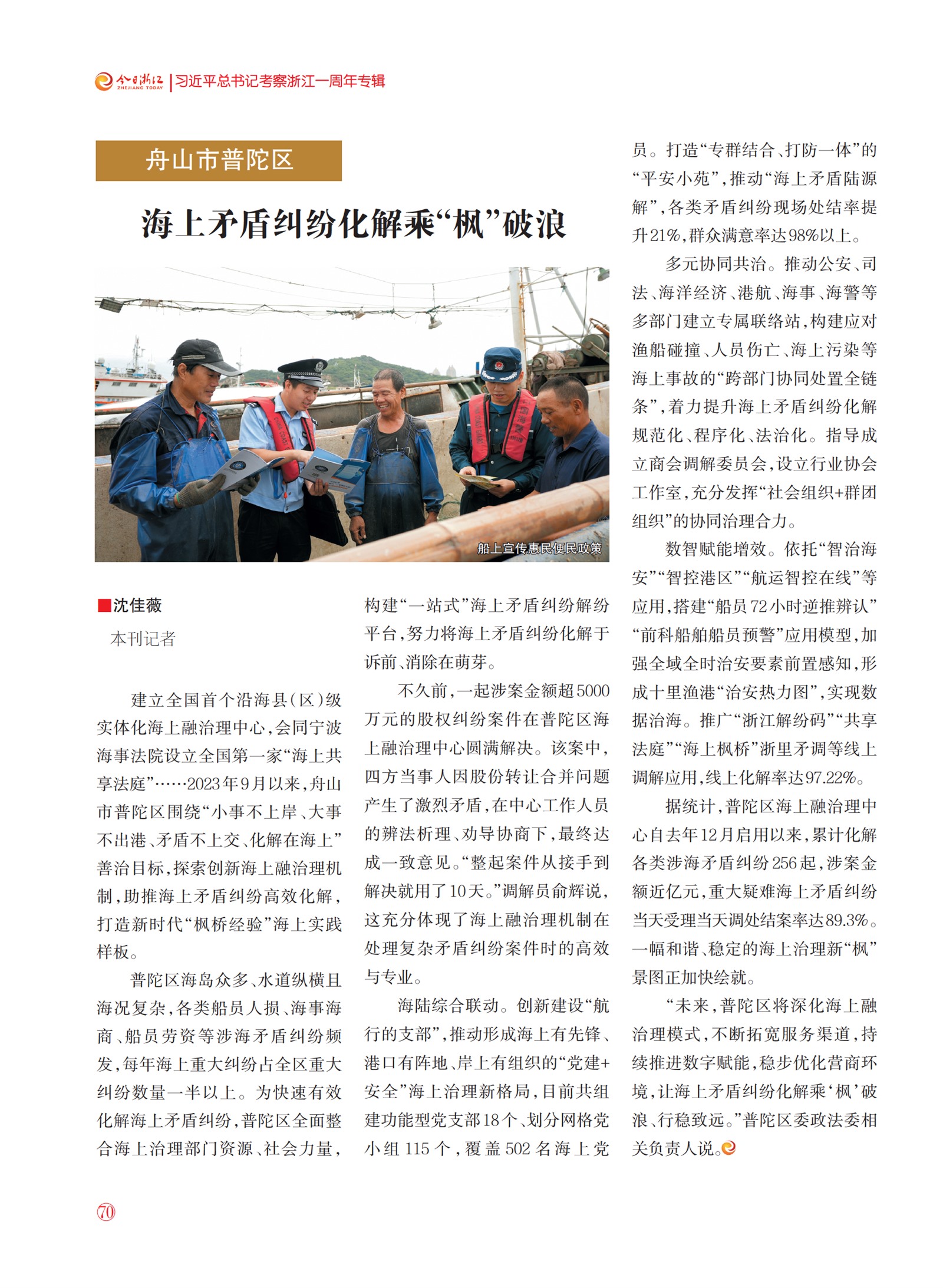 今日浙江 ZHEJIANG TODAY | 习近平总书记考察浙江一周年专辑

舟山市普陀区

海上矛盾纠纷化解乘“枫”破浪

船上宣传惠民便民政策

■沈佳薇
本刊记者

建立全国首个沿海县（区）级实体化海上融治理中心，会同宁波海事法院设立全国第一家“海上共享法庭”……2023年9月以来，舟山市普陀区围绕“小事不上岸、大事不出港、矛盾不上交、化解在海上”善治目标，探索创新海上融治理机制，助推海上矛盾纠纷高效化解，打造新时代“枫桥经验”海上实践样板。

普陀区海岛众多、水道纵横且海况复杂，各类船员人损、海事海商、船员劳资等涉海矛盾纠纷频发，每年海上重大纠纷占全区重大纠纷数量一半以上。为快速有效化解海上矛盾纠纷，普陀区全面整合海上治理部门资源、社会力量，构建“一站式”海上矛盾纠纷解纷平台，努力将海上矛盾纠纷化解于诉前、消除在萌芽。

不久前，一起涉案金额超5000万元的股权纠纷案件在普陀区海上融治理中心圆满解决。该案中，四方当事人因股份转让合并问题产生了激烈矛盾，在中心工作人员的辨法析理、劝导协商下，最终达成一致意见。“整起案件从接手到解决就用了10天。”调解员俞辉说，这充分体现了海上融治理机制在处理复杂矛盾纠纷案件时的高效与专业。

海陆综合联动。创新建设“航行的支部”，推动形成海上有先锋、港口有阵地、岸上有组织的“党建+安全”海上治理新格局，目前共组建功能型党支部18个、划分网格党小组115个，覆盖502名海上党员。打造“专群结合、打防一体”的“平安小苑”，推动“海上矛盾陆源解”，各类矛盾纠纷现场处结率提升21%，群众满意率达98%以上。

多元协同共治。推动公安、司法、海洋经济、港航、海事、海警等多部门建立专属联络站，构建应对渔船碰撞、人员伤亡、海上污染等海上事故的“跨部门协同处置全链条”，着力提升海上矛盾纠纷化解规范化、程序化、法治化。指导成立商会调解委员会，设立行业协会工作室，充分发挥“社会组织+群团组织”的协同治理合力。

数智赋能增效。依托“智治海安”“智控港区”“航运智控在线”等应用，搭建“船员72小时逆推辨认”“前科船舶船员预警”应用模型，加强全域全时治安要素前置感知，形成十里渔港“治安热力图”，实现数据治海。推广“浙江解纷码”“共享法庭”“海上枫桥”浙里矛调等线上调解应用，线上化解率达97.22%。

据统计，普陀区海上融治理中心自去年12月启用以来，累计化解各类涉海矛盾纠纷256起，涉案金额近亿元，重大疑难海上矛盾纠纷当天受理当天调处结案率达89.3%。一幅和谐、稳定的海上治理新“枫”景图正加快绘就。

“未来，普陀区将深化海上融治理模式，不断拓宽服务渠道，持续推进数字赋能，稳步优化营商环境，让海上矛盾纠纷化解乘‘枫’破浪、行稳致远。”普陀区委政法委相关负责人说。

70